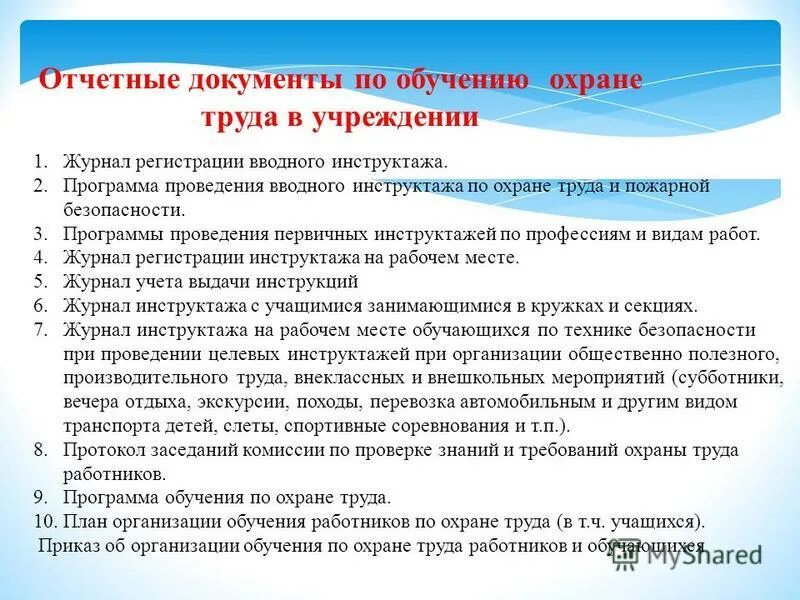 Отчетные документы по обучению охране труда в учреждении

1. Журнал регистрации вводного инструктажа.
2. Программа проведения вводного инструктажа по охране труда и пожарной безопасности.
3. Программы проведения первичных инструктажей по профессиям и видам работ.
4. Журнал регистрации инструктажа на рабочем месте.
5. Журнал учета выдачи инструкций
6. Журнал инструктажа с учащимися занимающимися в кружках и секциях.
7. Журнал инструктажа на рабочем месте обучающихся по технике безопасности при проведении целевых инструктажей при организации общественно полезного, производительного труда, внеклассных и внешкольных мероприятий (субботники, вечера отдыха, экскурсии, походы, перевозка автомобильным и другим видом транспорта детей, слеты, спортивные соревнования и т.п.).
8. Протокол заседаний комиссии по проверке знаний и требований охраны труда работников.
9. Программа обучения по охране труда.
10. План организации обучения работников по охране труда (в т.ч. учащихся).
Приказ об организации обучения по охране труда работников и обучающихся

MyShared